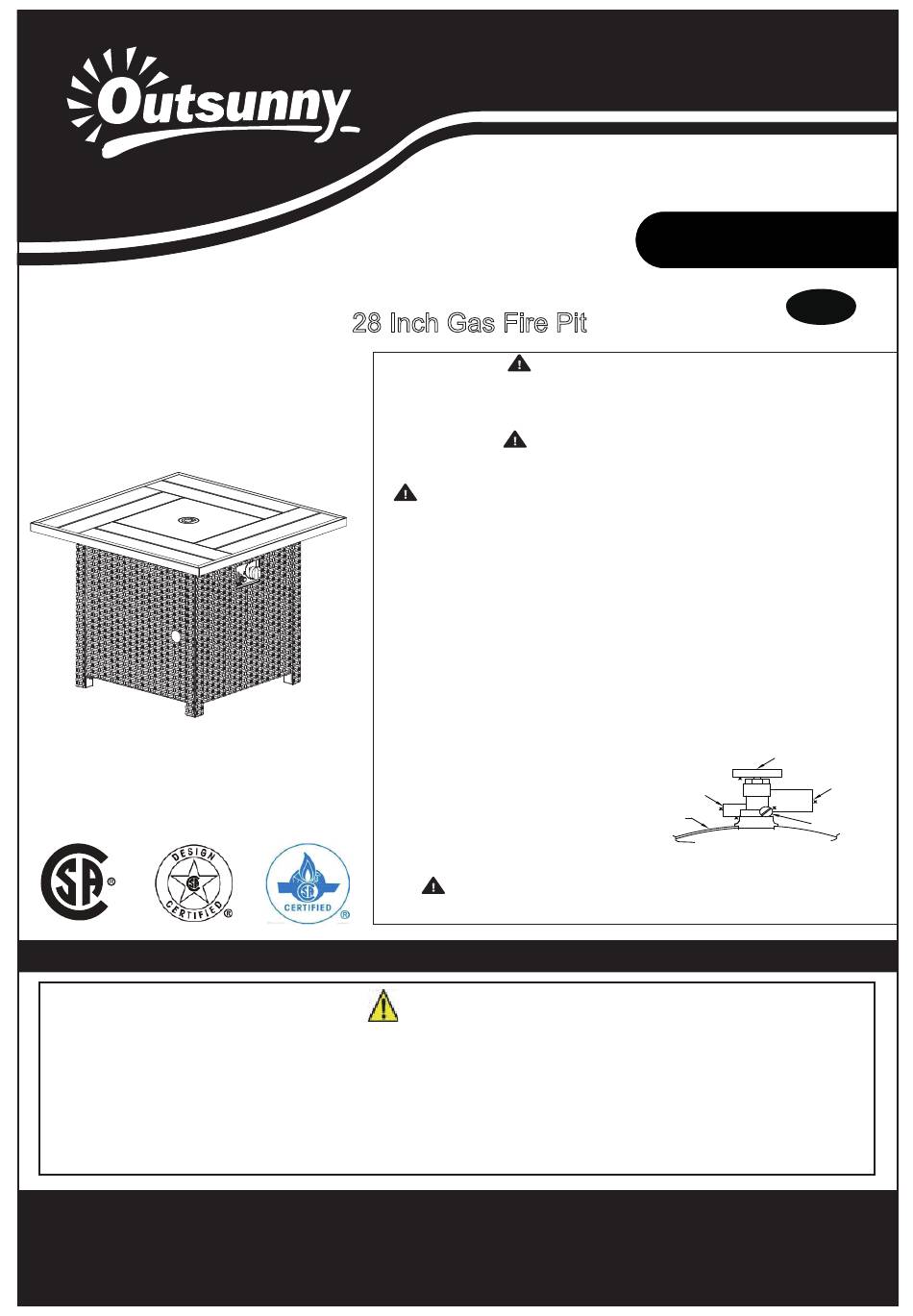 Outsunny

28 Inch Gas Fire Pit

DESIGN CERTIFIED

CERTIFIED